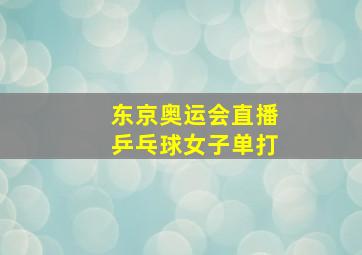 东京奥运会直播
乒乓球女子单打